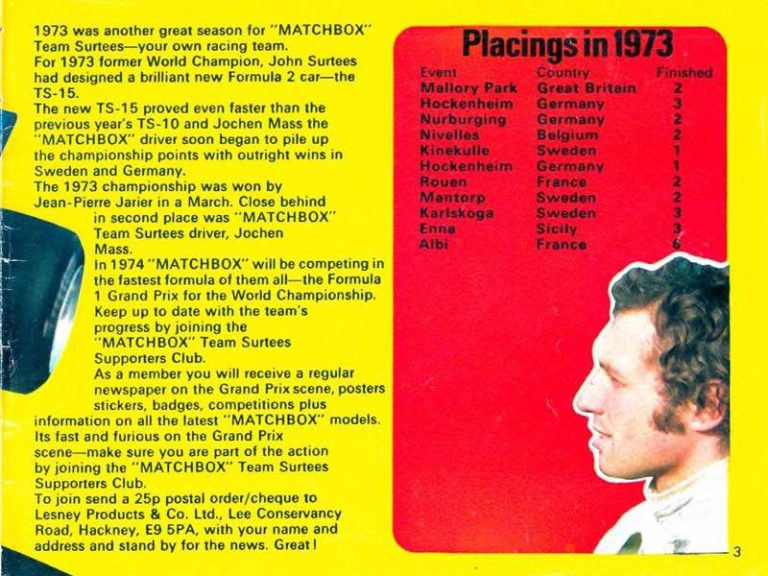 1973 was another great season for "MATCHBOX" Team Surtees—your own racing team.
For 1973 former World Champion, John Surtees had designed a brilliant new Formula 2 car—the TS-15.
The new TS-15 proved even faster than the previous year's TS-10 and Jochen Mass the "MATCHBOX" driver soon began to pile up the championship points with outright wins in Sweden and Germany.
The 1973 championship was won by Jean-Pierre Jarier in a March. Close behind in second place was "MATCHBOX" Team Surtees driver, Jochen Mass.
In 1974 "MATCHBOX" will be competing in the fastest formula of them all—the Formula 1 Grand Prix for the World Championship.
Keep up to date with the team's progress by joining the "MATCHBOX" Team Surtees Supporters Club.
As a member you will receive a regular newspaper on the Grand Prix scene, posters stickers, badges, competitions plus information on all the latest "MATCHBOX" models.
Its fast and furious on the Grand Prix scene—make sure you are part of the action by joining the "MATCHBOX" Team Surtees Supporters Club.
To join send a 25p postal order/cheque to Lesney Products & Co. Ltd., Lee Conservancy Road, Hackney, E9 5PA, with your name and address and stand by for the news. Great!

Placings in 1973

| Event | Country | Finished |
|---|---|---|
| Mallory Park | Great Britain | 2 |
| Hockenheim | Germany | 3 |
| Nurburging | Germany | 2 |
| Nivelles | Belgium | 2 |
| Kinekulle | Sweden | 1 |
| Hockenheim | Germany | 1 |
| Rouen | France | 2 |
| Mantorp | Sweden | 2 |
| Karlskoga | Sweden | 3 |
| Enna | Sicily | 3 |
| Albi | France | 6 |

3